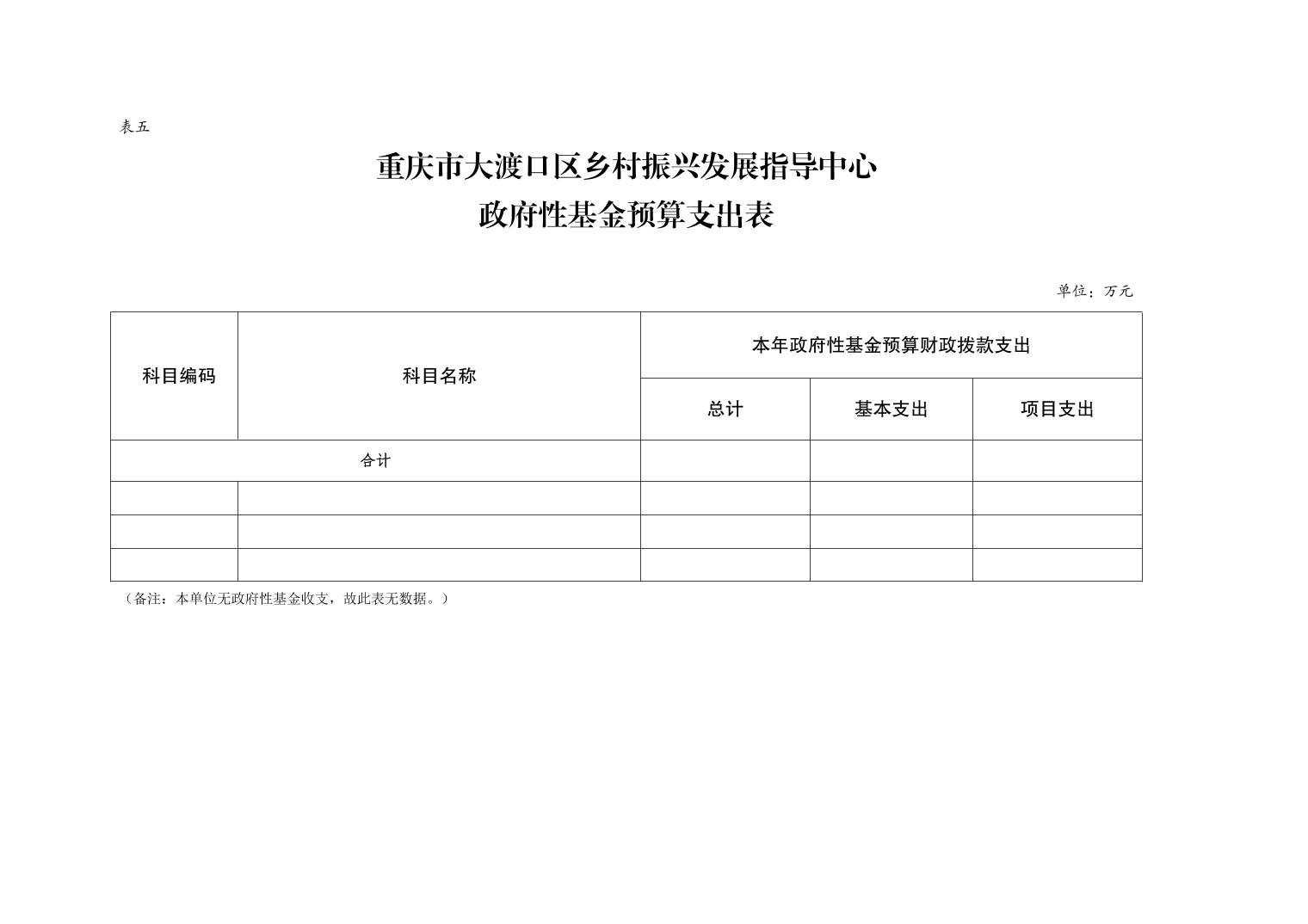 表五

重庆市大渡口区乡村振兴发展指导中心
政府性基金预算支出表

单位：万元

| 科目编码 | 科目名称 | 本年政府性基金预算财政拨款支出 | | |
|---|---|---|---|---|
| | | 总计 | 基本支出 | 项目支出 |
| 合计 | | | | |
| | | | | |
| | | | | |
| | | | | |

（备注：本单位无政府性基金收支，故此表无数据。）